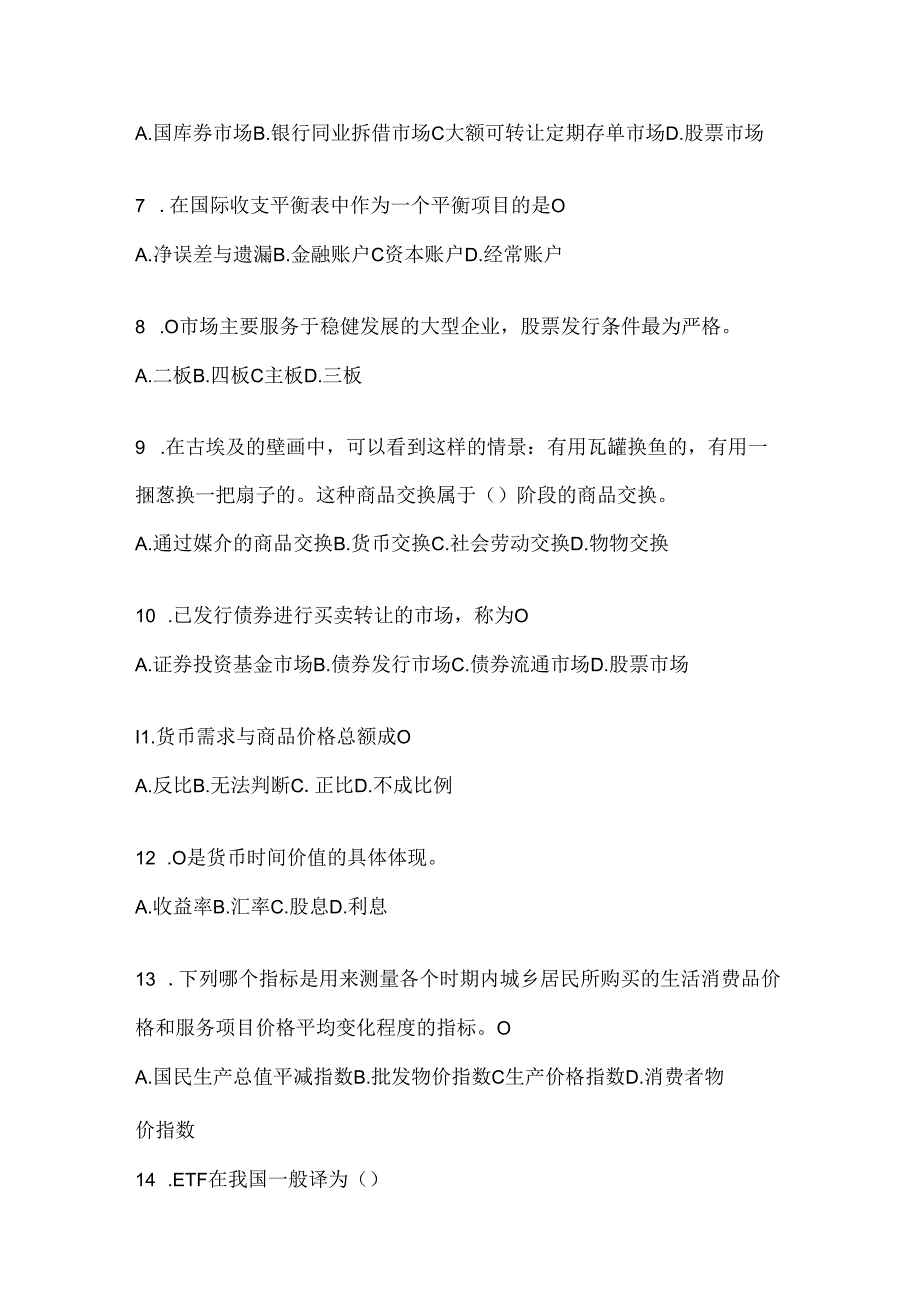 A.国库券市场B.银行同业拆借市场C大额可转让定期存单市场D.股票市场

7 .在国际收支平衡表中作为一个平衡项目的是O

A.净误差与遗漏B.金融账户C资本账户D.经常账户

8 .O市场主要服务于稳健发展的大型企业，股票发行条件最为严格。

A.二板B.四板C主板D.三板

9 .在古埃及的壁画中，可以看到这样的情景：有用瓦罐换鱼的，有用一捆葱换一把扇子的。这种商品交换属于（）阶段的商品交换。

A.通过媒介的商品交换B.货币交换C.社会劳动交换D.物物交换

10 .已发行债券进行买卖转让的市场，称为O

A.证券投资基金市场B.债券发行市场C.债券流通市场D.股票市场

I1.货币需求与商品价格总额成O

A.反比B.无法判断C. 正比D.不成比例

12 .O是货币时间价值的具体体现。

A.收益率B.汇率C.股息D.利息

13 .下列哪个指标是用来测量各个时期内城乡居民所购买的生活消费品价格和服务项目价格平均变化程度的指标。O

A.国民生产总值平减指数B.批发物价指数C生产价格指数D.消费者物价指数

14 .ETF在我国一般译为（）